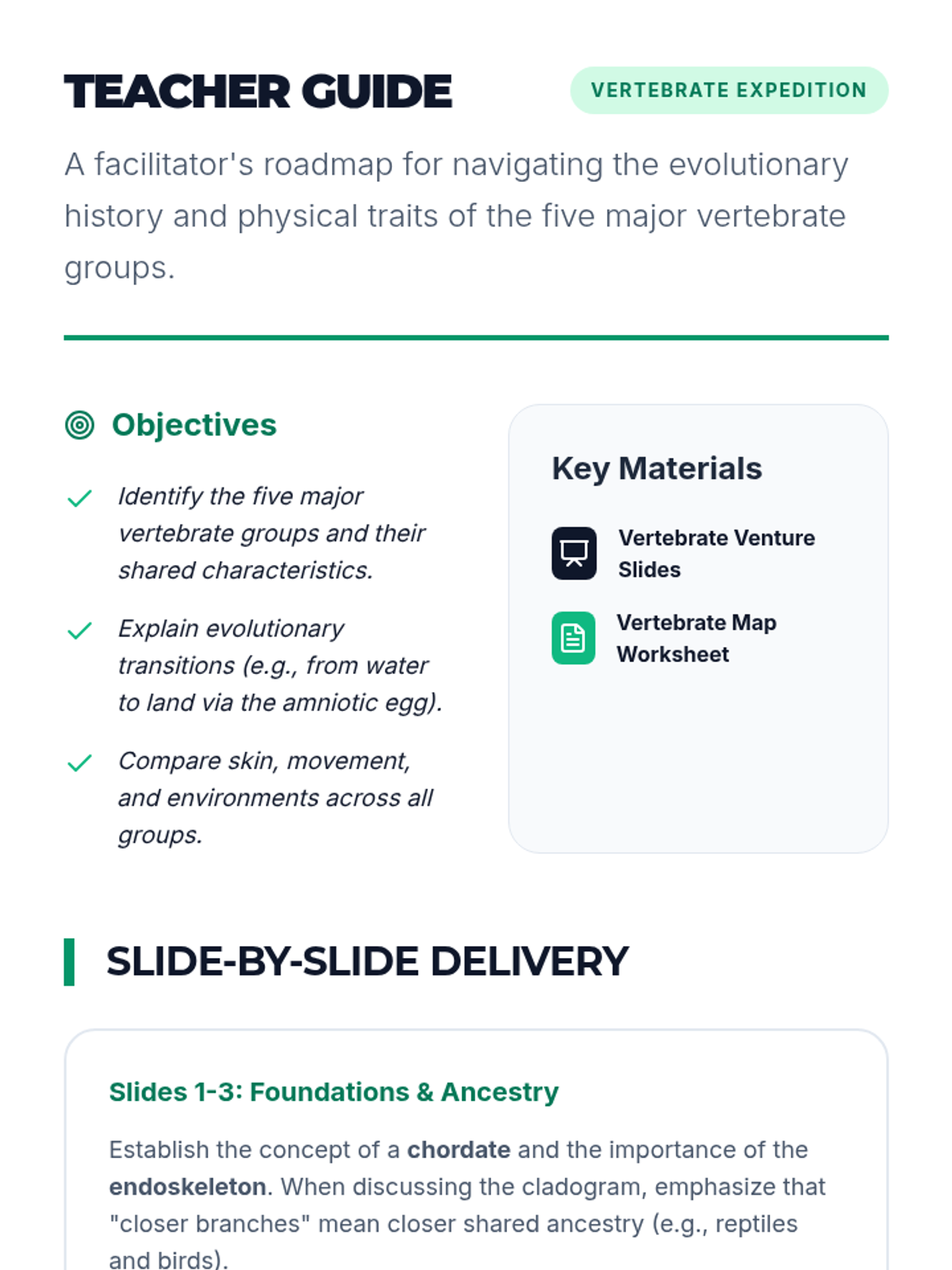 TEACHER GUIDE

VERTEBRATE EXPEDITION

A facilitator's roadmap for navigating the evolutionary history and physical traits of the five major vertebrate groups.

Objectives

✓ Identify the five major vertebrate groups and their shared characteristics.

✓ Explain evolutionary transitions (e.g., from water to land via the amniotic egg).

✓ Compare skin, movement, and environments across all groups.

Key Materials

Vertebrate Venture Slides

Vertebrate Map Worksheet

SLIDE-BY-SLIDE DELIVERY

Slides 1-3: Foundations & Ancestry

Establish the concept of a chordate and the importance of the endoskeleton. When discussing the cladogram, emphasize that "closer branches" mean closer shared ancestry (e.g., reptiles and birds).